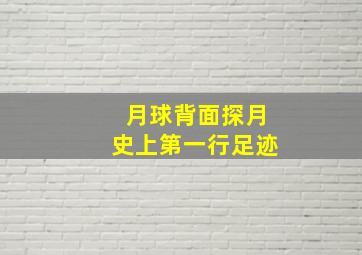 月球背面探月
史上第一行足迹